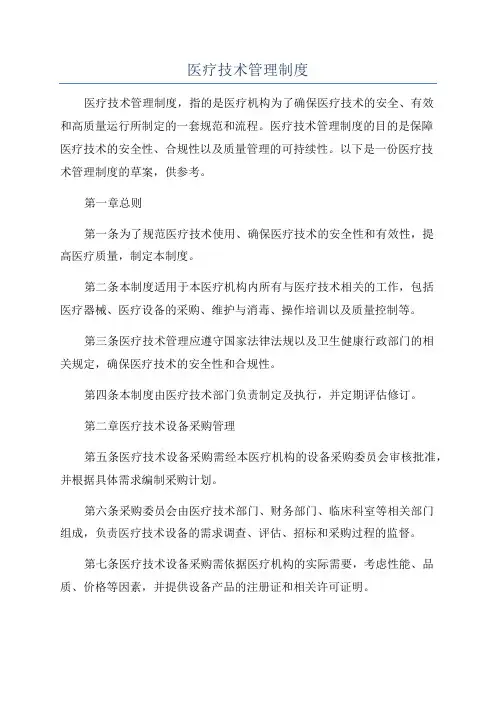 医疗技术管理制度

医疗技术管理制度，指的是医疗机构为了确保医疗技术的安全、有效和高质量运行所制定的一套规范和流程。医疗技术管理制度的目的是保障医疗技术的安全性、合规性以及质量管理的可持续性。以下是一份医疗技术管理制度的草案，供参考。

第一章总则

第一条为了规范医疗技术使用、确保医疗技术的安全性和有效性，提高医疗质量，制定本制度。

第二条本制度适用于本医疗机构内所有与医疗技术相关的工作，包括医疗器械、医疗设备的采购、维护与消毒、操作培训以及质量控制等。

第三条医疗技术管理应遵守国家法律法规以及卫生健康行政部门的相关规定，确保医疗技术的安全性和合规性。

第四条本制度由医疗技术部门负责制定及执行，并定期评估修订。

第二章医疗技术设备采购管理

第五条医疗技术设备采购需经本医疗机构的设备采购委员会审核批准，并根据具体需求编制采购计划。

第六条采购委员会由医疗技术部门、财务部门、临床科室等相关部门组成，负责医疗技术设备的需求调查、评估、招标和采购过程的监督。

第七条医疗技术设备采购需依据医疗机构的实际需要，考虑性能、品质、价格等因素，并提供设备产品的注册证和相关许可证明。